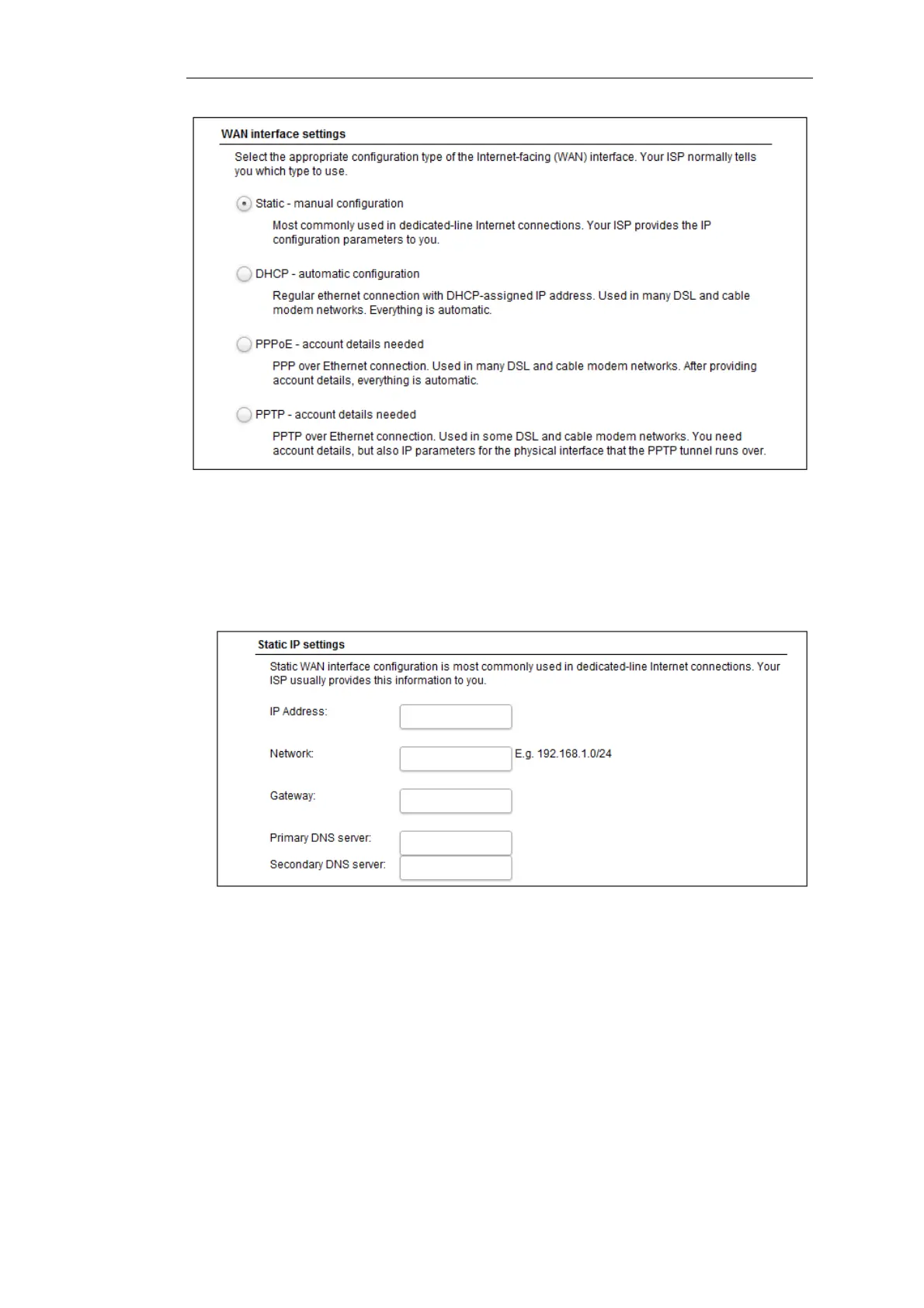 WAN interface settings

Select the appropriate configuration type of the Internet-facing (WAN) interface. Your ISP normally tells you which type to use.

Static - manual configuration

Most commonly used in dedicated-line Internet connections. Your ISP provides the IP configuration parameters to you.

DHCP - automatic configuration

Regular ethernet connection with DHCP-assigned IP address. Used in many DSL and cable modem networks. Everything is automatic.

PPPoE - account details needed

PPP over Ethernet connection. Used in many DSL and cable modem networks. After providing account details, everything is automatic.

PPTP - account details needed

PPTP over Ethernet connection. Used in some DSL and cable modem networks. You need account details, but also IP parameters for the physical interface that the PPTP tunnel runs over.

Static IP settings

Static WAN interface configuration is most commonly used in dedicated-line Internet connections. Your ISP usually provides this information to you.

IP Address:

Network: E.g. 192.168.1.0/24

Gateway:

Primary DNS server:

Secondary DNS server: